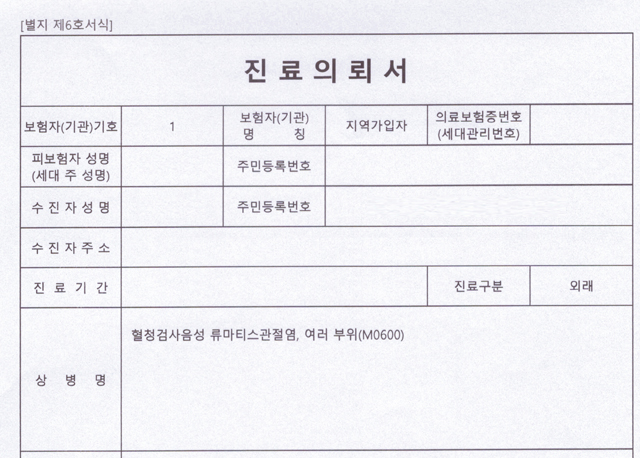 [별지 제6호서식]

진 료 의 뢰 서

| 보험자(기관)기호 | 1 | 보험자(기관) 명 칭 | 지역가입자 | 의료보험증번호 (세대관리번호) | |
|---|---|---|---|---|---|
| 피보험자 성명 (세대 주 성명) | | 주민등록번호 | | | |
| 수 진 자 성 명 | | 주민등록번호 | | | |
| 수 진 자 주 소 | | | | | |
| 진 료 기 간 | | | | 진료구분 | 외래 |
| 상 병 명 | 혈청검사음성 류마티스관절염, 여러 부위(M0600) | | | | |